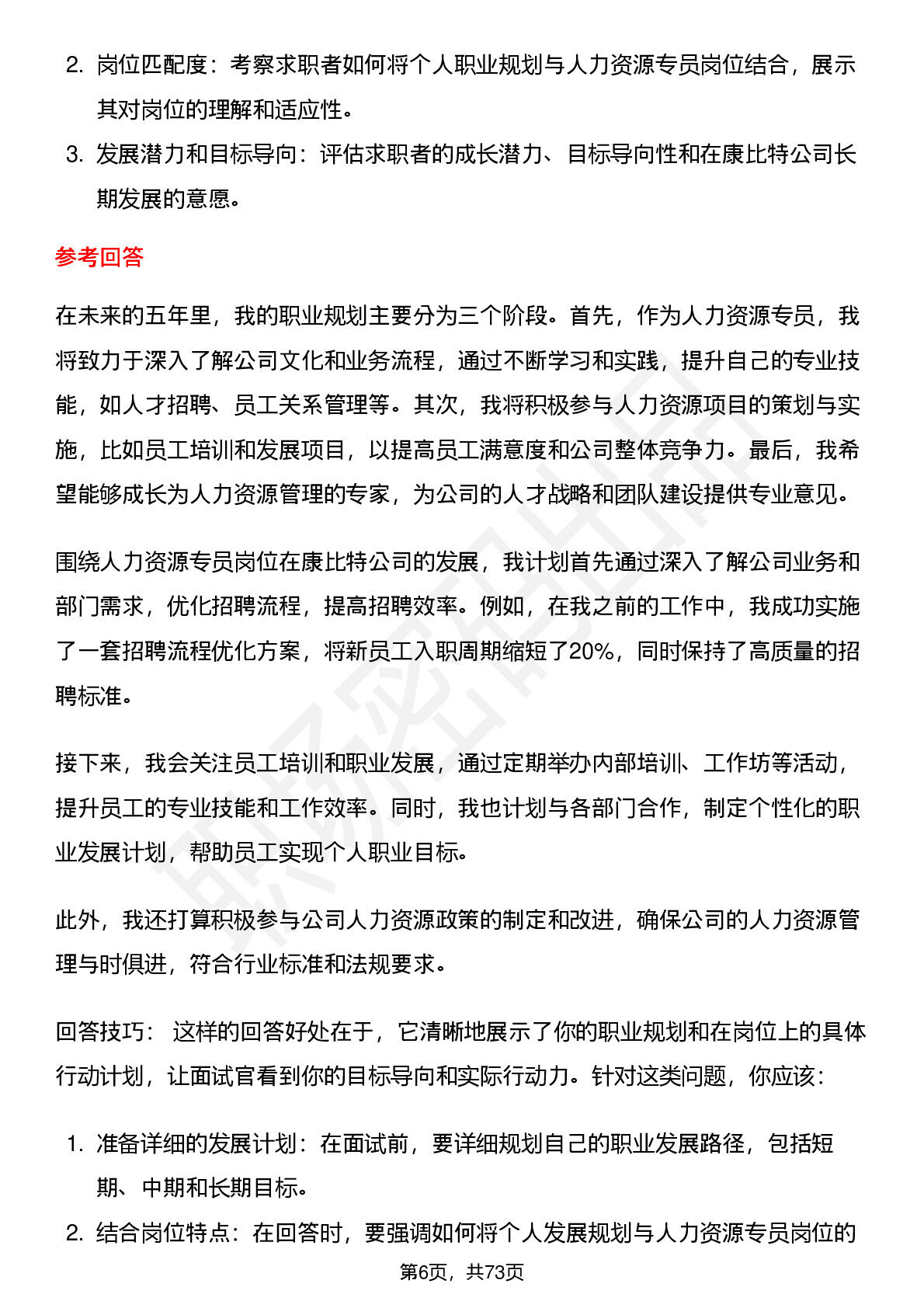 2. 岗位匹配度：考察求职者如何将个人职业规划与人力资源专员岗位结合，展示其对岗位的理解和适应性。

3. 发展潜力和目标导向：评估求职者的成长潜力、目标导向性和在康比特公司长期发展的意愿。

参考回答

在未来的五年里，我的职业规划主要分为三个阶段。首先，作为人力资源专员，我将致力于深入了解公司文化和业务流程，通过不断学习和实践，提升自己的专业技能，如人才招聘、员工关系管理等。其次，我将积极参与人力资源项目的策划与实施，比如员工培训和发展项目，以提高员工满意度和公司整体竞争力。最后，我希望能够成长为人力资源管理的专家，为公司的人才战略和团队建设提供专业意见。

围绕人力资源专员岗位在康比特公司的发展，我计划首先通过深入了解公司业务和部门需求，优化招聘流程，提高招聘效率。例如，在我之前的工作中，我成功实施了一套招聘流程优化方案，将新员工入职周期缩短了20%，同时保持了高质量的招聘标准。

接下来，我会关注员工培训和职业发展，通过定期举办内部培训、工作坊等活动，提升员工的专业技能和工作效率。同时，我也计划与各部门合作，制定个性化的职业发展计划，帮助员工实现个人职业目标。

此外，我还打算积极参与公司人力资源政策的制定和改进，确保公司的人力资源管理与时俱进，符合行业标准和法规要求。

回答技巧： 这样的回答好处在于，它清晰地展示了你的职业规划和在岗位上的具体行动计划，让面试官看到你的目标导向和实际行动力。针对这类问题，你应该：

1. 准备详细的发展计划：在面试前，要详细规划自己的职业发展路径，包括短期、中期和长期目标。

2. 结合岗位特点：在回答时，要强调如何将个人发展规划与人力资源专员岗位的

第6页，共73页

职场密码